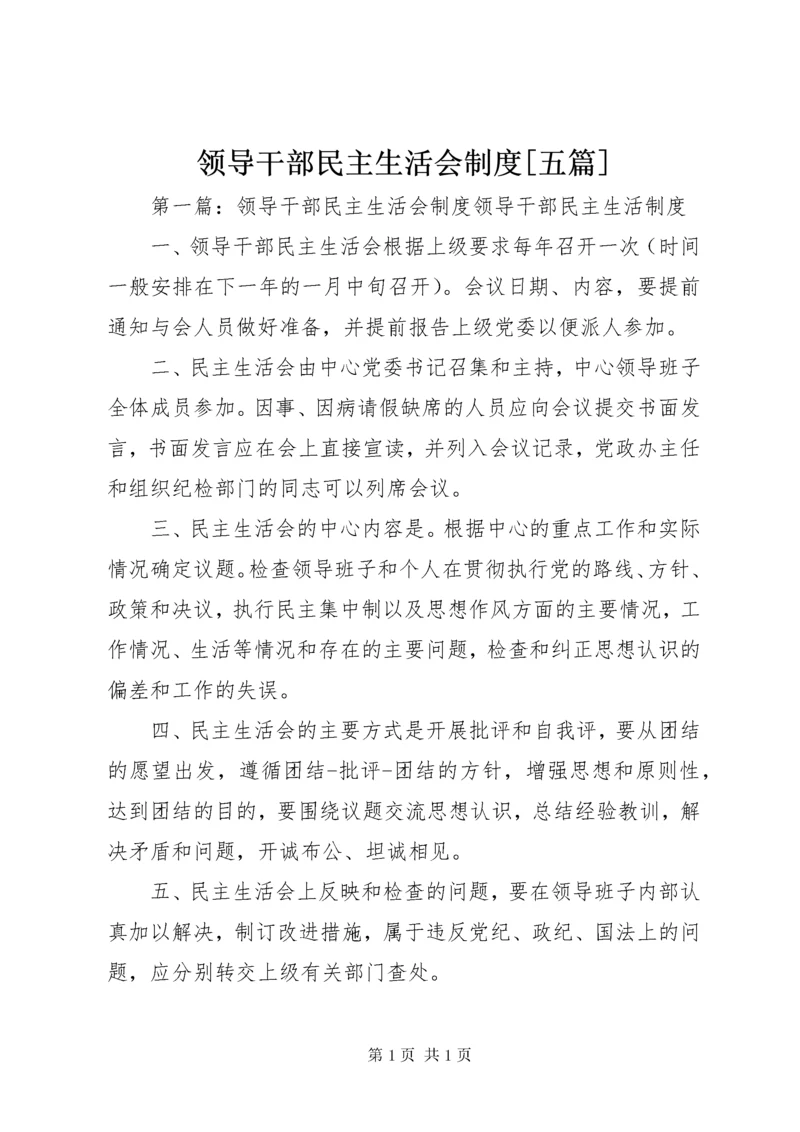 领导干部民主生活会制度[五篇]

第一篇：领导干部民主生活会制度领导干部民主生活制度

一、领导干部民主生活会根据上级要求每年召开一次（时间一般安排在下一年的一月中旬召开）。会议日期、内容，要提前通知与会人员做好准备，并提前报告上级党委以便派人参加。

二、民主生活会由中心党委书记召集和主持，中心领导班子全体成员参加。因事、因病请假缺席的人员应向会议提交书面发言，书面发言应在会上直接宣读，并列入会议记录，党政办主任和组织纪检部门的同志可以列席会议。

三、民主生活会的中心内容是。根据中心的重点工作和实际情况确定议题。检查领导班子和个人在贯彻执行党的路线、方针、政策和决议，执行民主集中制以及思想作风方面的主要情况，工作情况、生活等情况和存在的主要问题，检查和纠正思想认识的偏差和工作的失误。

四、民主生活会的主要方式是开展批评和自我评，要从团结的愿望出发，遵循团结-批评-团结的方针，增强思想和原则性，达到团结的目的，要围绕议题交流思想认识，总结经验教训，解决矛盾和问题，开诚布公、坦诚相见。

五、民主生活会上反映和检查的问题，要在领导班子内部认真加以解决，制订改进措施，属于违反党纪、政纪、国法上的问题，应分别转交上级有关部门查处。

第 1 页 共 1 页